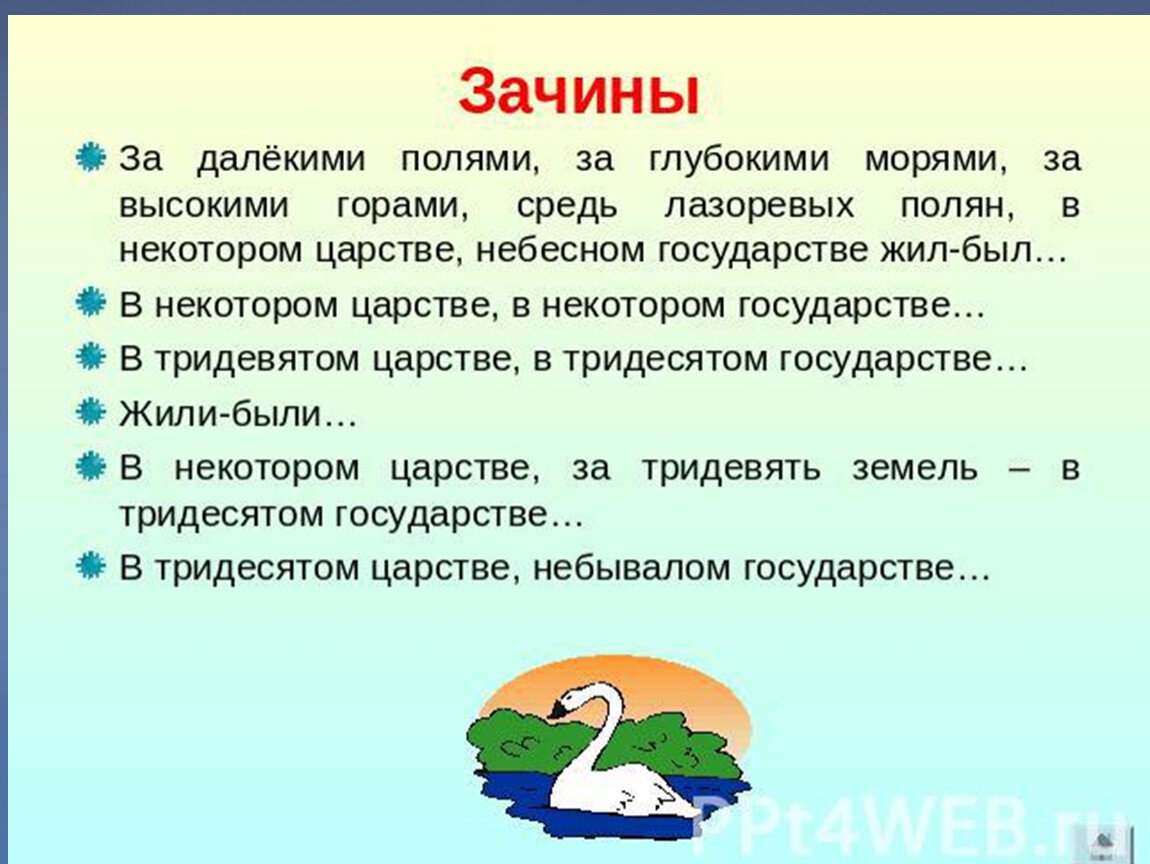 Зачины

За далёкими полями, за глубокими морями, за высокими горами, средь лазоревых полян, в некотором царстве, небесном государстве жил-был…

В некотором царстве, в некотором государстве…

В тридевятом царстве, в тридесятом государстве…

Жили-были…

В некотором царстве, за тридевять земель – в тридесятом государстве…

В тридесятом царстве, небывалом государстве…

PPt4WEB.ru